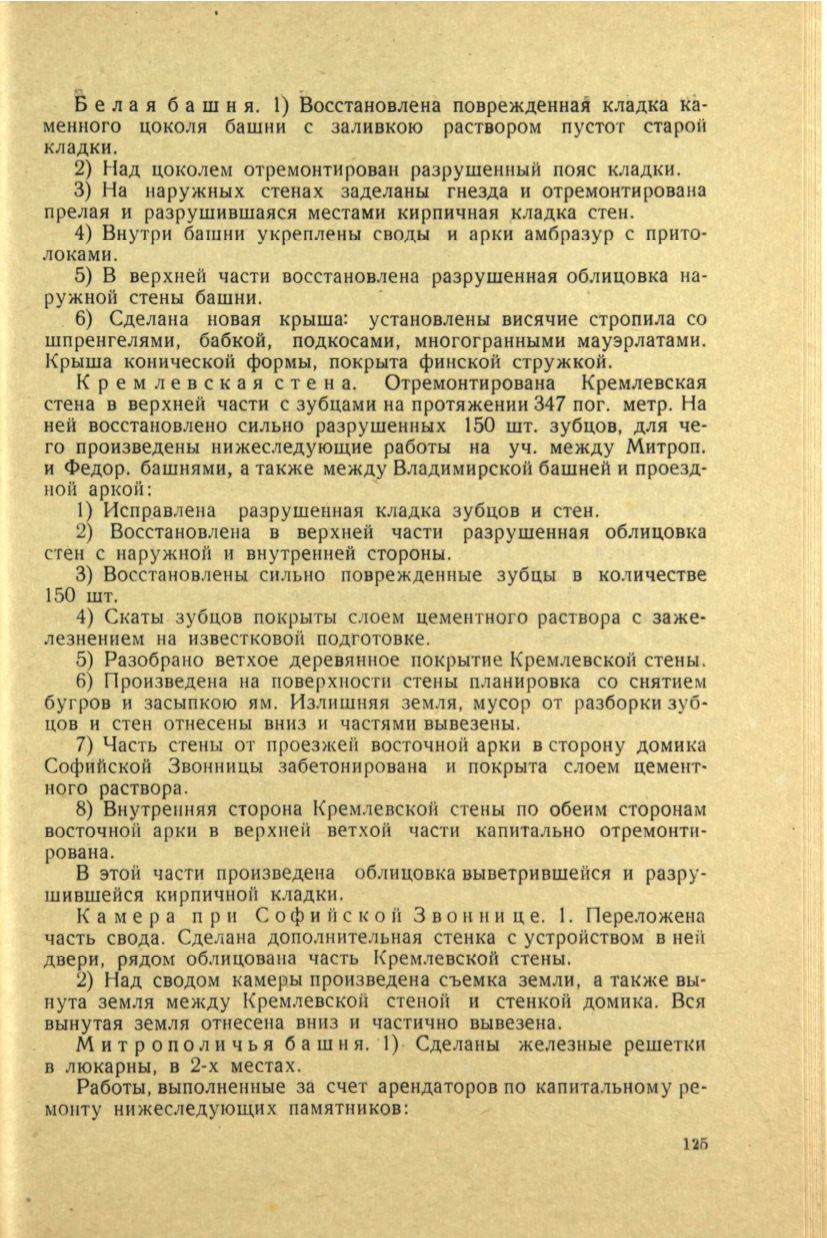 Белая башня. 1) Восстановлена поврежденная кладка каменного цоколя башни с заливкою раствором пустот старой кладки.

2) Над цоколем отремонтирован разрушенный пояс кладки.

3) На наружных стенах заделаны гнезда и отремонтирована прелая и разрушившаяся местами кирпичная кладка стен.

4) Внутри башни укреплены своды и арки амбразур с притолоками.

5) В верхней части восстановлена разрушенная облицовка наружной стены башни.

6) Сделана новая крыша: установлены висячие стропила со шпренгелями, бабкой, подкосами, многогранными мауэрлатами. Крыша конической формы, покрыта финской стружкой.

Кремлевская стена. Отремонтирована Кремлевская стена в верхней части с зубцами на протяжении 347 пог. метр. На ней восстановлено сильно разрушенных 150 шт. зубцов, для чего произведены нижеследующие работы на уч. между Митроп. и Федор. башнями, а также между Владимирской башней и проездной аркой:

1) Исправлена разрушенная кладка зубцов и стен.

2) Восстановлена в верхней части разрушенная облицовка стен с наружной и внутренней стороны.

3) Восстановлены сильно поврежденные зубцы в количестве 150 шт.

4) Скаты зубцов покрыты слоем цементного раствора с зажелезнением на известковой подготовке.

5) Разобрано ветхое деревянное покрытие Кремлевской стены.

6) Произведена на поверхности стены планировка со снятием бугров и засыпкою ям. Излишняя земля, мусор от разборки зубцов и стен отнесены вниз и частями вывезены.

7) Часть стены от проезжей восточной арки в сторону домика Софийской Звонницы забетонирована и покрыта слоем цементного раствора.

8) Внутренняя сторона Кремлевской стены по обеим сторонам восточной арки в верхней ветхой части капитально отремонтирована.

В этой части произведена облицовка выветрившейся и разрушившейся кирпичной кладки.

Камера при Софийской Звоннице. 1. Переложена часть свода. Сделана дополнительная стенка с устройством в ней двери, рядом облицована часть Кремлевской стены.

2) Над сводом камеры произведена съемка земли, а также вынута земля между Кремлевской стеной и стенкой домика. Вся вынутая земля отнесена вниз и частично вывезена.

Митрополичья башня. 1) Сделаны железные решетки в люкарны, в 2-х местах.

Работы, выполненные за счет арендаторов по капитальному ремонту нижеследующих памятников:

125